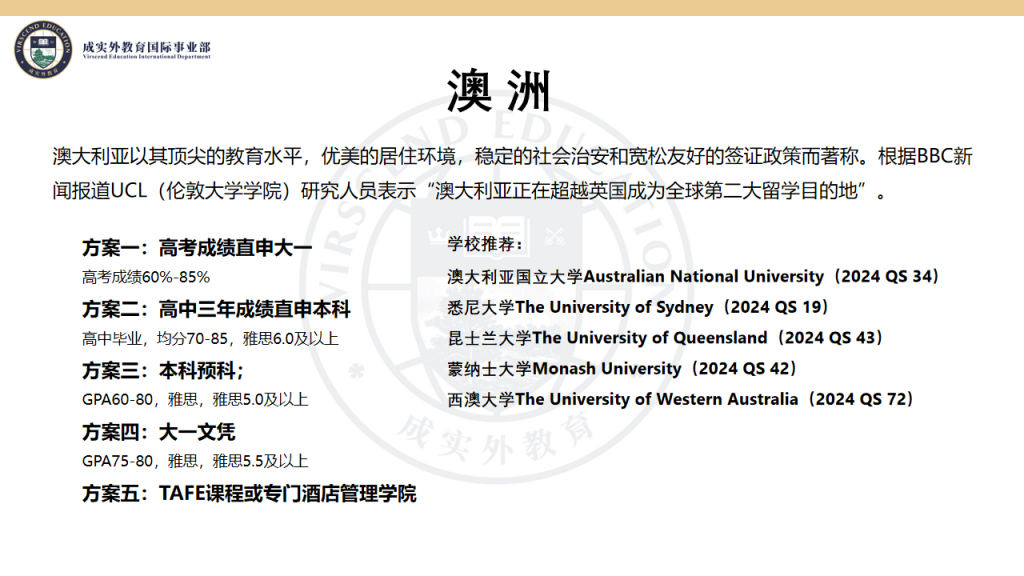 成实外教育国际事业部
Virscend Education International Department

澳洲

澳大利亚以其顶尖的教育水平，优美的居住环境，稳定的社会治安和宽松友好的签证政策而著称。根据BBC新闻报道UCL（伦敦大学学院）研究人员表示“澳大利亚正在超越英国成为全球第二大留学目的地”。

方案一：高考成绩直申大一
高考成绩60%-85%

方案二：高中三年成绩直申本科
高中毕业，均分70-85，雅思6.0及以上

方案三：本科预科；
GPA60-80，雅思，雅思5.0及以上

方案四：大一文凭
GPA75-80，雅思，雅思5.5及以上

方案五：TAFE课程或专门酒店管理学院

学校推荐：
澳大利亚国立大学Australian National University（2024 QS 34）
悉尼大学The University of Sydney（2024 QS 19）
昆士兰大学The University of Queensland（2024 QS 43）
蒙纳士大学Monash University（2024 QS 42）
西澳大学The University of Western Australia（2024 QS 72）

VIRSCEND EDUCATION 成实外教育